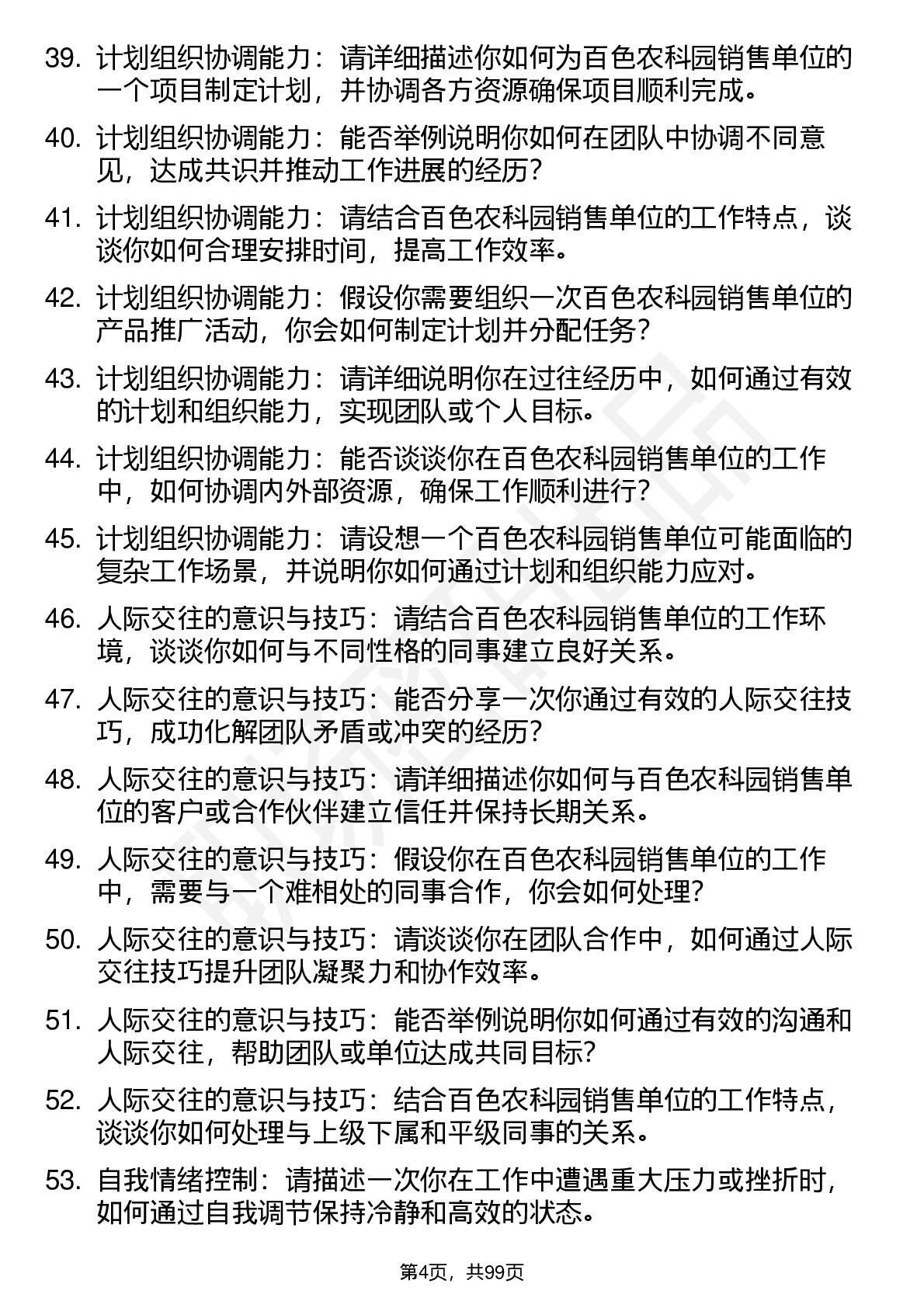 39. 计划组织协调能力：请详细描述你如何为百色农科园销售单位的一个项目制定计划，并协调各方资源确保项目顺利完成。

40. 计划组织协调能力：能否举例说明你如何在团队中协调不同意见，达成共识并推动工作进展的经历？

41. 计划组织协调能力：请结合百色农科园销售单位的工作特点，谈谈你如何合理安排时间，提高工作效率。

42. 计划组织协调能力：假设你需要组织一次百色农科园销售单位的产品推广活动，你会如何制定计划并分配任务？

43. 计划组织协调能力：请详细说明你在过往经历中，如何通过有效的计划和组织能力，实现团队或个人目标。

44. 计划组织协调能力：能否谈谈你在百色农科园销售单位的工作中，如何协调内外部资源，确保工作顺利进行？

45. 计划组织协调能力：请设想一个百色农科园销售单位可能面临的复杂工作场景，并说明你如何通过计划和组织能力应对。

46. 人际交往的意识与技巧：请结合百色农科园销售单位的工作环境，谈谈你如何与不同性格的同事建立良好关系。

47. 人际交往的意识与技巧：能否分享一次你通过有效的人际交往技巧，成功化解团队矛盾或冲突的经历？

48. 人际交往的意识与技巧：请详细描述你如何与百色农科园销售单位的客户或合作伙伴建立信任并保持长期关系。

49. 人际交往的意识与技巧：假设你在百色农科园销售单位的工作中，需要与一个难相处的同事合作，你会如何处理？

50. 人际交往的意识与技巧：请谈谈你在团队合作中，如何通过人际交往技巧提升团队凝聚力和协作效率。

51. 人际交往的意识与技巧：能否举例说明你如何通过有效的沟通和人际交往，帮助团队或单位达成共同目标？

52. 人际交往的意识与技巧：结合百色农科园销售单位的工作特点，谈谈你如何处理与上级下属和平级同事的关系。

53. 自我情绪控制：请描述一次你在工作中遭遇重大压力或挫折时，如何通过自我调节保持冷静和高效的状态。

第4页，共99页